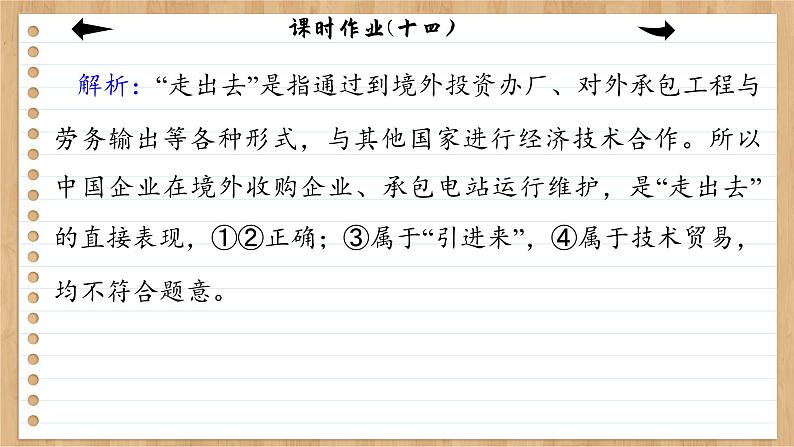 课时作业(十四)

解析:“走出去”是指通过到境外投资办厂、对外承包工程与劳务输出等各种形式，与其他国家进行经济技术合作。所以中国企业在境外收购企业、承包电站运行维护，是“走出去”的直接表现，①②正确；③属于“引进来”，④属于技术贸易，均不符合题意。